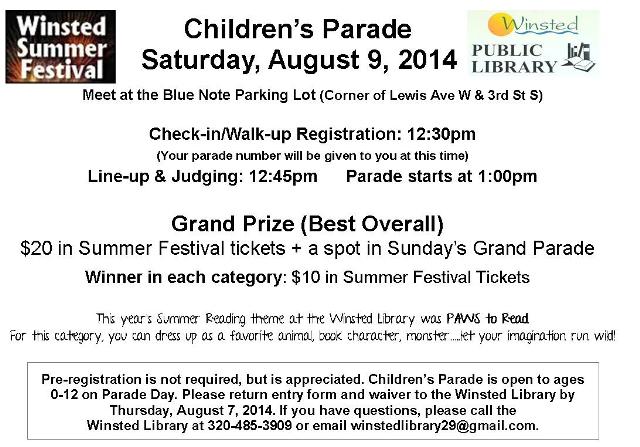 Winsted Summer Festival

Children's Parade
Saturday, August 9, 2014

Winsted PUBLIC LIBRARY

Meet at the Blue Note Parking Lot (Corner of Lewis Ave W & 3rd St S)

Check-in/Walk-up Registration: 12:30pm
(Your parade number will be given to you at this time)
Line-up & Judging: 12:45pm Parade starts at 1:00pm

Grand Prize (Best Overall)
$20 in Summer Festival tickets + a spot in Sunday's Grand Parade
Winner in each category: $10 in Summer Festival Tickets

This year's Summer Reading theme at the Winsted Library was PAWS to Read.
For this category, you can dress up as a favorite animal, book character, monster.....let your imagination run wild!

Pre-registration is not required, but is appreciated. Children's Parade is open to ages 0-12 on Parade Day. Please return entry form and waiver to the Winsted Library by Thursday, August 7, 2014. If you have questions, please call the Winsted Library at 320-485-3909 or email winstedlibrary29@gmail.com.